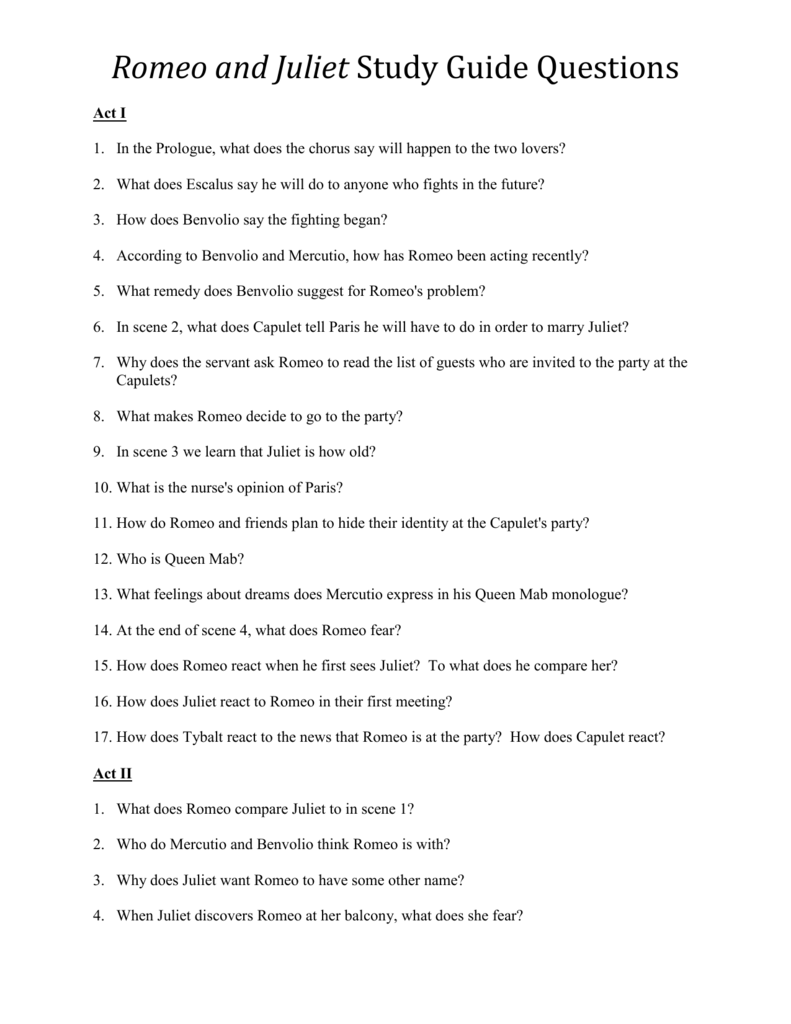 Romeo and Juliet Study Guide Questions

Act I

1. In the Prologue, what does the chorus say will happen to the two lovers?

2. What does Escalus say he will do to anyone who fights in the future?

3. How does Benvolio say the fighting began?

4. According to Benvolio and Mercutio, how has Romeo been acting recently?

5. What remedy does Benvolio suggest for Romeo's problem?

6. In scene 2, what does Capulet tell Paris he will have to do in order to marry Juliet?

7. Why does the servant ask Romeo to read the list of guests who are invited to the party at the Capulets?

8. What makes Romeo decide to go to the party?

9. In scene 3 we learn that Juliet is how old?

10. What is the nurse's opinion of Paris?

11. How do Romeo and friends plan to hide their identity at the Capulet's party?

12. Who is Queen Mab?

13. What feelings about dreams does Mercutio express in his Queen Mab monologue?

14. At the end of scene 4, what does Romeo fear?

15. How does Romeo react when he first sees Juliet? To what does he compare her?

16. How does Juliet react to Romeo in their first meeting?

17. How does Tybalt react to the news that Romeo is at the party? How does Capulet react?

Act II

1. What does Romeo compare Juliet to in scene 1?

2. Who do Mercutio and Benvolio think Romeo is with?

3. Why does Juliet want Romeo to have some other name?

4. When Juliet discovers Romeo at her balcony, what does she fear?